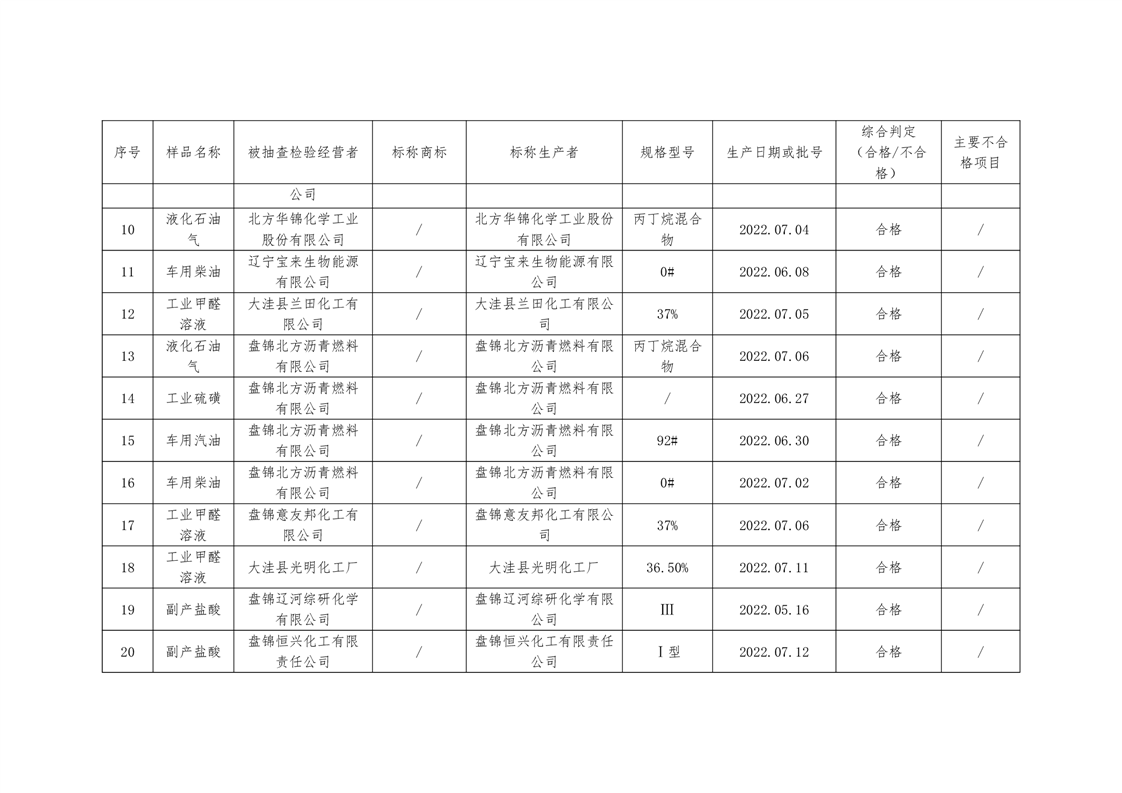 | 序号 | 样品名称 | 被抽查检验经营者 | 标称商标 | 标称生产者 | 规格型号 | 生产日期或批号 | 综合判定（合格/不合格） | 主要不合格项目 |
|---|---|---|---|---|---|---|---|---|
| | | 公司 | | | | | | |
| 10 | 液化石油气 | 北方华锦化学工业股份有限公司 | / | 北方华锦化学工业股份有限公司 | 丙丁烷混合物 | 2022.07.04 | 合格 | / |
| 11 | 车用柴油 | 辽宁宝来生物能源有限公司 | / | 辽宁宝来生物能源有限公司 | 0# | 2022.06.08 | 合格 | / |
| 12 | 工业甲醛溶液 | 大洼县兰田化工有限公司 | / | 大洼县兰田化工有限公司 | 37% | 2022.07.05 | 合格 | / |
| 13 | 液化石油气 | 盘锦北方沥青燃料有限公司 | / | 盘锦北方沥青燃料有限公司 | 丙丁烷混合物 | 2022.07.06 | 合格 | / |
| 14 | 工业硫磺 | 盘锦北方沥青燃料有限公司 | / | 盘锦北方沥青燃料有限公司 | / | 2022.06.27 | 合格 | / |
| 15 | 车用汽油 | 盘锦北方沥青燃料有限公司 | / | 盘锦北方沥青燃料有限公司 | 92# | 2022.06.30 | 合格 | / |
| 16 | 车用柴油 | 盘锦北方沥青燃料有限公司 | / | 盘锦北方沥青燃料有限公司 | 0# | 2022.07.02 | 合格 | / |
| 17 | 工业甲醛溶液 | 盘锦意友邦化工有限公司 | / | 盘锦意友邦化工有限公司 | 37% | 2022.07.06 | 合格 | / |
| 18 | 工业甲醛溶液 | 大洼县光明化工厂 | / | 大洼县光明化工厂 | 36.50% | 2022.07.11 | 合格 | / |
| 19 | 副产盐酸 | 盘锦辽河综研化学有限公司 | / | 盘锦辽河综研化学有限公司 | III | 2022.05.16 | 合格 | / |
| 20 | 副产盐酸 | 盘锦恒兴化工有限责任公司 | / | 盘锦恒兴化工有限责任公司 | I型 | 2022.07.12 | 合格 | / |